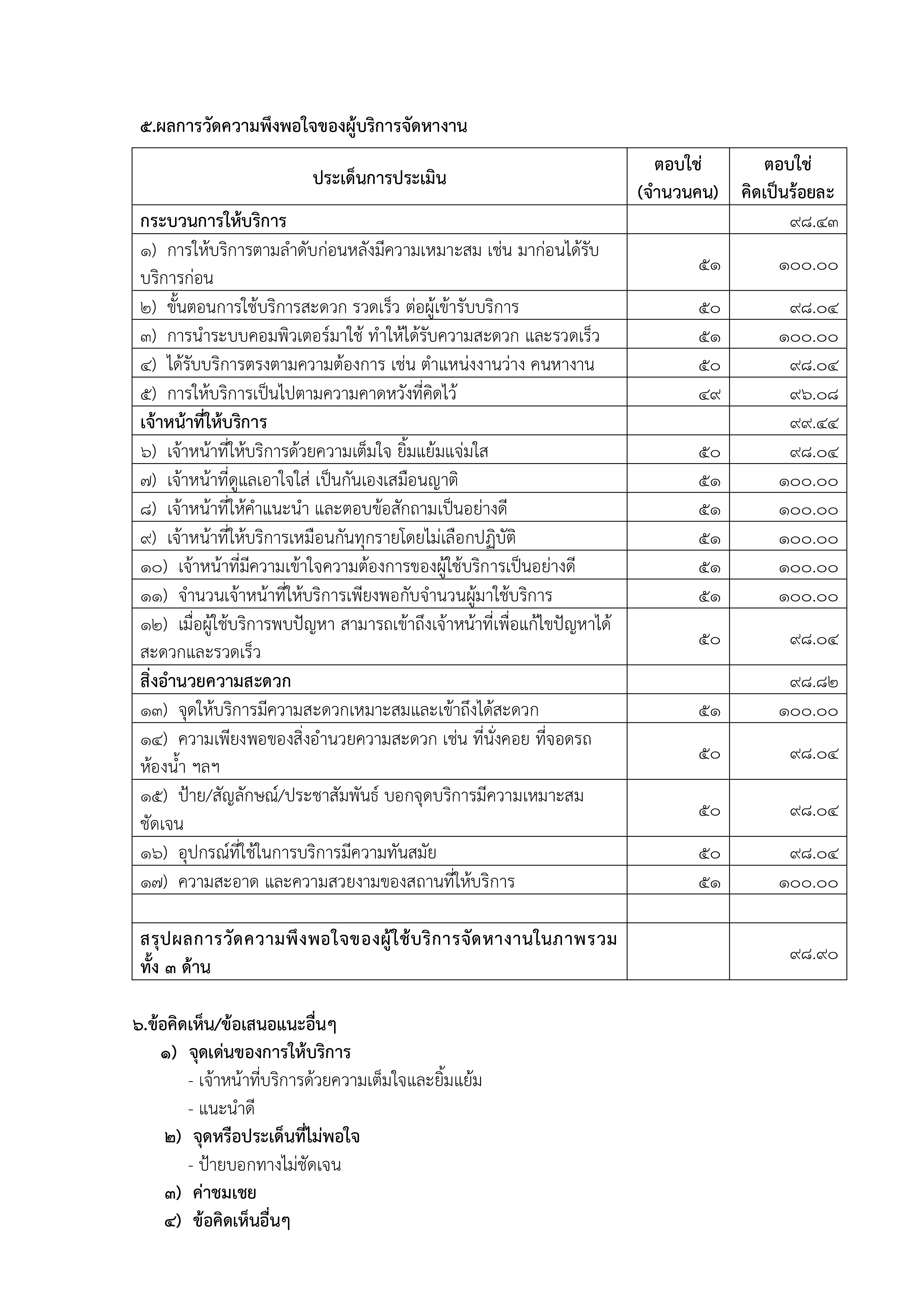 ๕.ผลการวัดความพึงพอใจของผู้บริการจัดหางาน

| ประเด็นการประเมิน | ตอบใช่ (จำนวนคน) | ตอบใช่ คิดเป็นร้อยละ |
|---|---|---|
| กระบวนการให้บริการ | | ๙๘.๔๓ |
| ๑) การให้บริการตามลำดับก่อนหลังมีความเหมาะสม เช่น มาก่อนได้รับบริการก่อน | ๕๑ | ๑๐๐.๐๐ |
| ๒) ขั้นตอนการใช้บริการสะดวก รวดเร็ว ต่อผู้เข้ารับบริการ | ๕๐ | ๙๘.๐๔ |
| ๓) การนำระบบคอมพิวเตอร์มาใช้ ทำให้ได้รับความสะดวก และรวดเร็ว | ๕๑ | ๑๐๐.๐๐ |
| ๔) ได้รับบริการตรงตามความต้องการ เช่น ตำแหน่งงานว่าง คนหางาน | ๕๐ | ๙๘.๐๔ |
| ๕) การให้บริการเป็นไปตามความคาดหวังที่คิดไว้ | ๔๙ | ๙๖.๐๘ |
| เจ้าหน้าที่ให้บริการ | | ๙๙.๔๔ |
| ๖) เจ้าหน้าที่ให้บริการด้วยความเต็มใจ ยิ้มแย้มแจ่มใส | ๕๐ | ๙๘.๐๔ |
| ๗) เจ้าหน้าที่ดูแลเอาใจใส่ เป็นกันเองเสมือนญาติ | ๕๑ | ๑๐๐.๐๐ |
| ๘) เจ้าหน้าที่ให้คำแนะนำ และตอบข้อสักถามเป็นอย่างดี | ๕๑ | ๑๐๐.๐๐ |
| ๙) เจ้าหน้าที่ให้บริการเหมือนกันทุกรายโดยไม่เลือกปฏิบัติ | ๕๑ | ๑๐๐.๐๐ |
| ๑๐) เจ้าหน้าที่มีความเข้าใจความต้องการของผู้ใช้บริการเป็นอย่างดี | ๕๑ | ๑๐๐.๐๐ |
| ๑๑) จำนวนเจ้าหน้าที่ให้บริการเพียงพอกับจำนวนผู้มาใช้บริการ | ๕๑ | ๑๐๐.๐๐ |
| ๑๒) เมื่อผู้ใช้บริการพบปัญหา สามารถเข้าถึงเจ้าหน้าที่เพื่อแก้ไขปัญหาได้สะดวกและรวดเร็ว | ๕๐ | ๙๘.๐๔ |
| สิ่งอำนวยความสะดวก | | ๙๘.๘๒ |
| ๑๓) จุดให้บริการมีความสะดวกเหมาะสมและเข้าถึงได้สะดวก | ๕๑ | ๑๐๐.๐๐ |
| ๑๔) ความเพียงพอของสิ่งอำนวยความสะดวก เช่น ที่นั่งคอย ที่จอดรถ ห้องน้ำ ฯลฯ | ๕๐ | ๙๘.๐๔ |
| ๑๕) ป้าย/สัญลักษณ์/ประชาสัมพันธ์ บอกจุดบริการมีความเหมาะสม ชัดเจน | ๕๐ | ๙๘.๐๔ |
| ๑๖) อุปกรณ์ที่ใช้ในการบริการมีความทันสมัย | ๕๐ | ๙๘.๐๔ |
| ๑๗) ความสะอาด และความสวยงามของสถานที่ให้บริการ | ๕๑ | ๑๐๐.๐๐ |
| | | |
| สรุปผลการวัดความพึงพอใจของผู้ใช้บริการจัดหางานในภาพรวมทั้ง ๓ ด้าน | | ๙๘.๙๐ |

๖.ข้อคิดเห็น/ข้อเสนอแนะอื่นๆ
๑) จุดเด่นของการให้บริการ
- เจ้าหน้าที่บริการด้วยความเต็มใจและยิ้มแย้ม
- แนะนำดี
๒) จุดหรือประเด็นที่ไม่พอใจ
- ป้ายบอกทางไม่ชัดเจน
๓) ค่าชมเชย
๔) ข้อคิดเห็นอื่นๆ